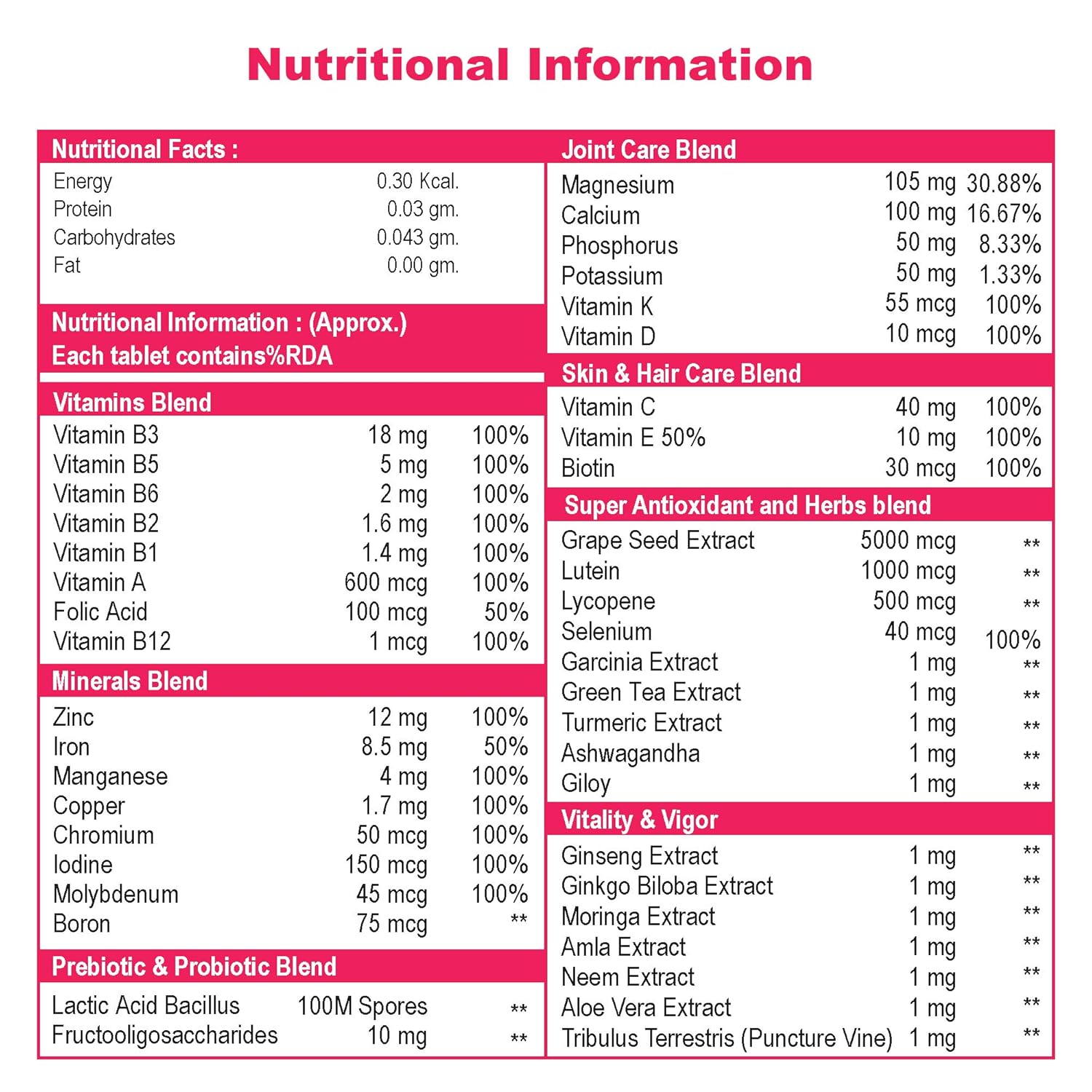 Nutritional Information

Nutritional Facts :

| | |
|---|---|
| Energy | 0.30 Kcal. |
| Protein | 0.03 gm. |
| Carbohydrates | 0.043 gm. |
| Fat | 0.00 gm. |

Nutritional Information : (Approx.)
Each tablet contains%RDA

Vitamins Blend

| | | |
|---|---|---|
| Vitamin B3 | 18 mg | 100% |
| Vitamin B5 | 5 mg | 100% |
| Vitamin B6 | 2 mg | 100% |
| Vitamin B2 | 1.6 mg | 100% |
| Vitamin B1 | 1.4 mg | 100% |
| Vitamin A | 600 mcg | 100% |
| Folic Acid | 100 mcg | 50% |
| Vitamin B12 | 1 mcg | 100% |

Minerals Blend

| | | |
|---|---|---|
| Zinc | 12 mg | 100% |
| Iron | 8.5 mg | 50% |
| Manganese | 4 mg | 100% |
| Copper | 1.7 mg | 100% |
| Chromium | 50 mcg | 100% |
| Iodine | 150 mcg | 100% |
| Molybdenum | 45 mcg | 100% |
| Boron | 75 mcg | ** |

Prebiotic & Probiotic Blend

| | | |
|---|---|---|
| Lactic Acid Bacillus | 100M Spores | ** |
| Fructooligosaccharides | 10 mg | ** |

Joint Care Blend

| | | |
|---|---|---|
| Magnesium | 105 mg | 30.88% |
| Calcium | 100 mg | 16.67% |
| Phosphorus | 50 mg | 8.33% |
| Potassium | 50 mg | 1.33% |
| Vitamin K | 55 mcg | 100% |
| Vitamin D | 10 mcg | 100% |

Skin & Hair Care Blend

| | | |
|---|---|---|
| Vitamin C | 40 mg | 100% |
| Vitamin E 50% | 10 mg | 100% |
| Biotin | 30 mcg | 100% |

Super Antioxidant and Herbs blend

| | | |
|---|---|---|
| Grape Seed Extract | 5000 mcg | ** |
| Lutein | 1000 mcg | ** |
| Lycopene | 500 mcg | ** |
| Selenium | 40 mcg | 100% |
| Garcinia Extract | 1 mg | ** |
| Green Tea Extract | 1 mg | ** |
| Turmeric Extract | 1 mg | ** |
| Ashwagandha | 1 mg | ** |
| Giloy | 1 mg | ** |

Vitality & Vigor

| | | |
|---|---|---|
| Ginseng Extract | 1 mg | ** |
| Ginkgo Biloba Extract | 1 mg | ** |
| Moringa Extract | 1 mg | ** |
| Amla Extract | 1 mg | ** |
| Neem Extract | 1 mg | ** |
| Aloe Vera Extract | 1 mg | ** |
| Tribulus Terrestris (Puncture Vine) | 1 mg | ** |